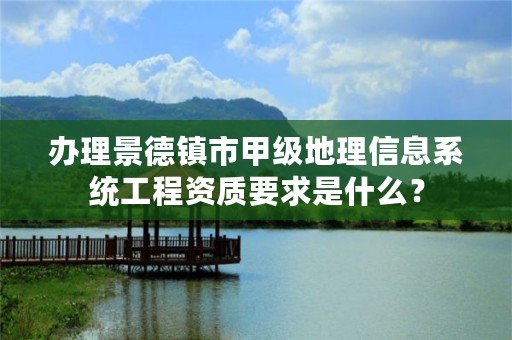 办理景德镇市甲级地理信息系统工程资质要求是什么？